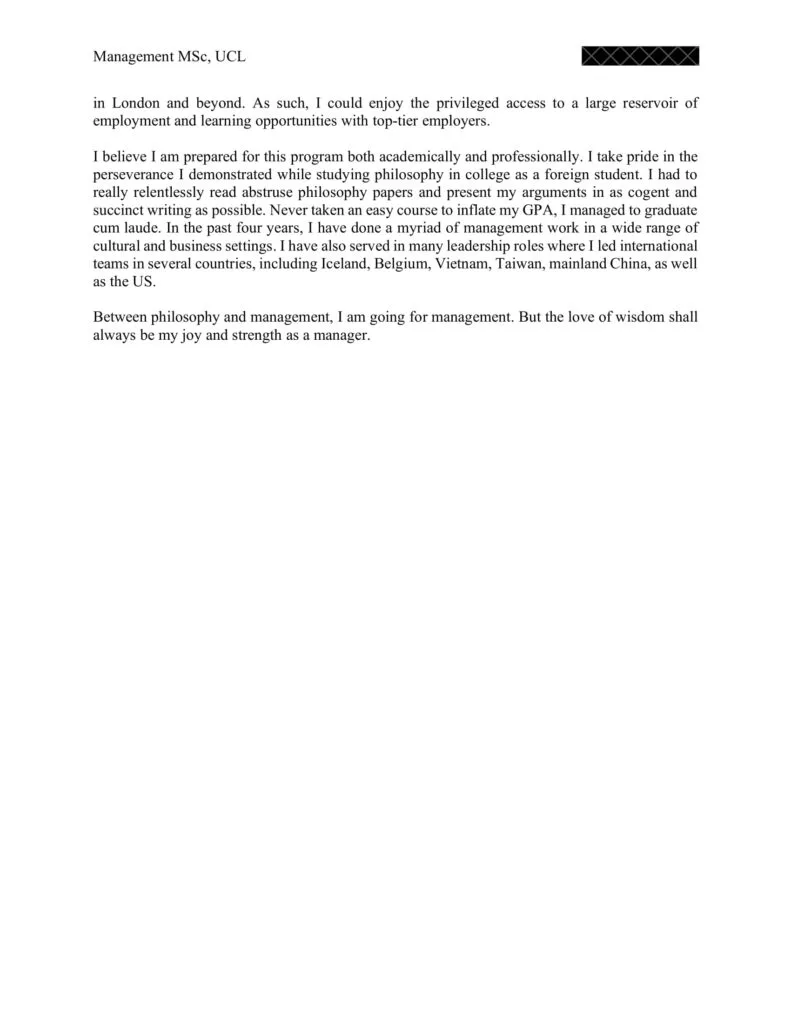 Management MSc, UCL

in London and beyond. As such, I could enjoy the privileged access to a large reservoir of employment and learning opportunities with top-tier employers.

I believe I am prepared for this program both academically and professionally. I take pride in the perseverance I demonstrated while studying philosophy in college as a foreign student. I had to really relentlessly read abstruse philosophy papers and present my arguments in as cogent and succinct writing as possible. Never taken an easy course to inflate my GPA, I managed to graduate cum laude. In the past four years, I have done a myriad of management work in a wide range of cultural and business settings. I have also served in many leadership roles where I led international teams in several countries, including Iceland, Belgium, Vietnam, Taiwan, mainland China, as well as the US.

Between philosophy and management, I am going for management. But the love of wisdom shall always be my joy and strength as a manager.